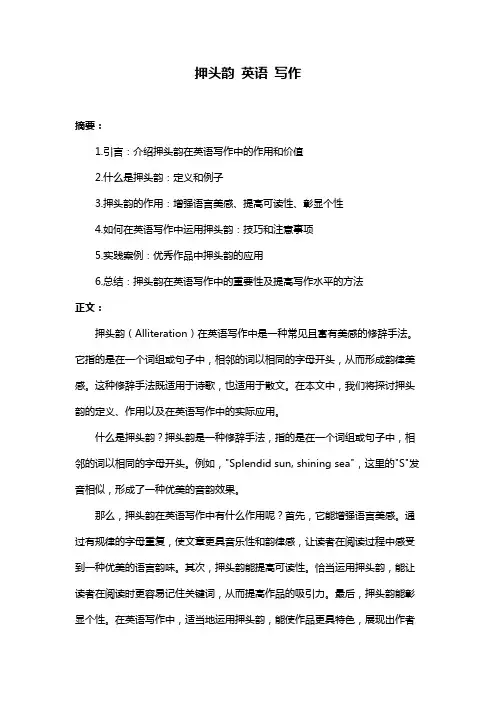 押头韵 英语 写作

摘要：

1.引言：介绍押头韵在英语写作中的作用和价值

2.什么是押头韵：定义和例子

3.押头韵的作用：增强语言美感、提高可读性、彰显个性

4.如何在英语写作中运用押头韵：技巧和注意事项

5.实践案例：优秀作品中押头韵的应用

6.总结：押头韵在英语写作中的重要性及提高写作水平的方法

正文：

押头韵（Alliteration）在英语写作中是一种常见且富有美感的修辞手法。它指的是在一个词组或句子中，相邻的词以相同的字母开头，从而形成韵律美感。这种修辞手法既适用于诗歌，也适用于散文。在本文中，我们将探讨押头韵的定义、作用以及在英语写作中的实际应用。

什么是押头韵？押头韵是一种修辞手法，指的是在一个词组或句子中，相邻的词以相同的字母开头。例如，"Splendid sun, shining sea"，这里的"S"发音相似，形成了一种优美的音韵效果。

那么，押头韵在英语写作中有什么作用呢？首先，它能增强语言美感。通过有规律的字母重复，使文章更具音乐性和韵律感，让读者在阅读过程中感受到一种优美的语言韵味。其次，押头韵能提高可读性。恰当运用押头韵，能让读者在阅读时更容易记住关键词，从而提高作品的吸引力。最后，押头韵能彰显个性。在英语写作中，适当地运用押头韵，能使作品更具特色，展现出作者